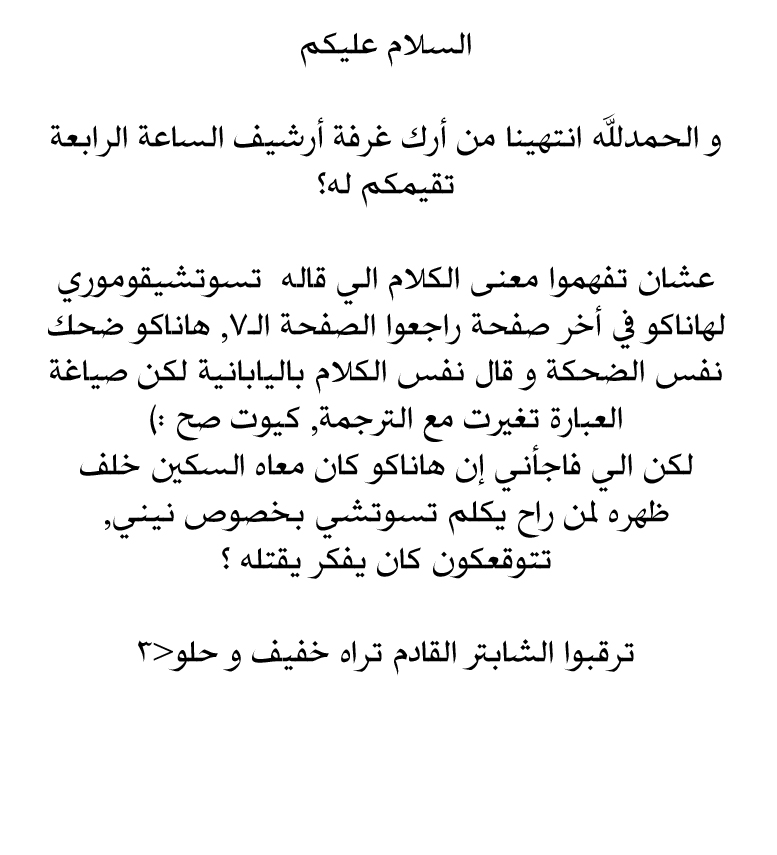 السلام عليكم

و الحمدللّه انتهينا من أرك غرفة أرشيف الساعة الرابعة تقيمكم له؟

عشان تفهموا معنى الكلام الي قاله تسوتشيقوموري لهاناكو في أخر صفحة راجعوا الصفحة الـ٧, هاناكو ضحك نفس الضحكة و قال نفس الكلام باليابانية لكن صياغة العبارة تغيرت مع الترجمة, كيوت صح :)
لكن الي فاجأني إن هاناكو كان معاه السكين خلف ظهره لمن راح يكلم تسوتشي بخصوص نيني, تتوقعكون كان يفكر يقتله ؟

ترقبوا الشابتر القادم تراه خفيف و حلو<٣